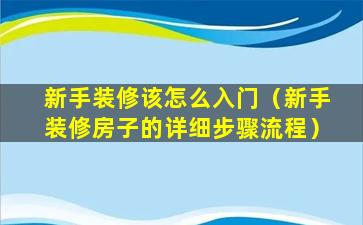 新手装修该怎么入门（新手装修房子的详细步骤流程）